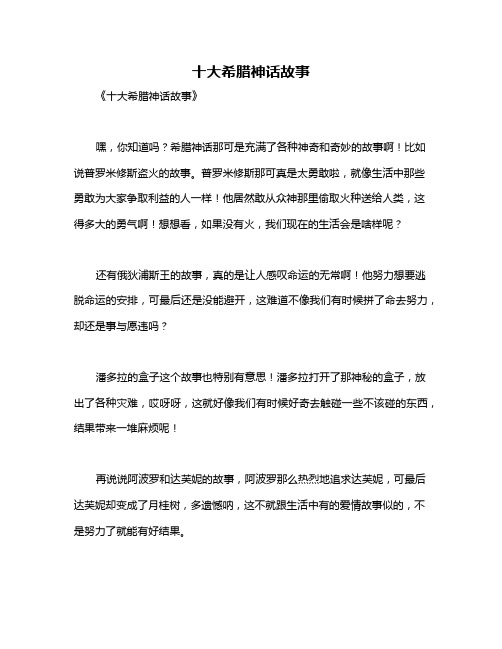 十大希腊神话故事

《十大希腊神话故事》

嘿，你知道吗？希腊神话那可是充满了各种神奇和奇妙的故事啊！比如说普罗米修斯盗火的故事。普罗米修斯那可真是太勇敢啦，就像生活中那些勇敢为大家争取利益的人一样！他居然敢从众神那里偷取火种送给人类，这得多大的勇气啊！想想看，如果没有火，我们现在的生活会是啥样呢？

还有俄狄浦斯王的故事，真的是让人感叹命运的无常啊！他努力想要逃脱命运的安排，可最后还是没能避开，这难道不像我们有时候拼了命去努力，却还是事与愿违吗？

潘多拉的盒子这个故事也特别有意思！潘多拉打开了那神秘的盒子，放出了各种灾难，哎呀呀，这就好像我们有时候好奇去触碰一些不该碰的东西，结果带来一堆麻烦呢！

再说说阿波罗和达芙妮的故事，阿波罗那么热烈地追求达芙妮，可最后达芙妮却变成了月桂树，多遗憾呐，这不就跟生活中有的爱情故事似的，不是努力了就能有好结果。